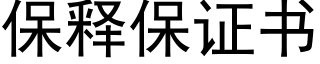 保释保证书